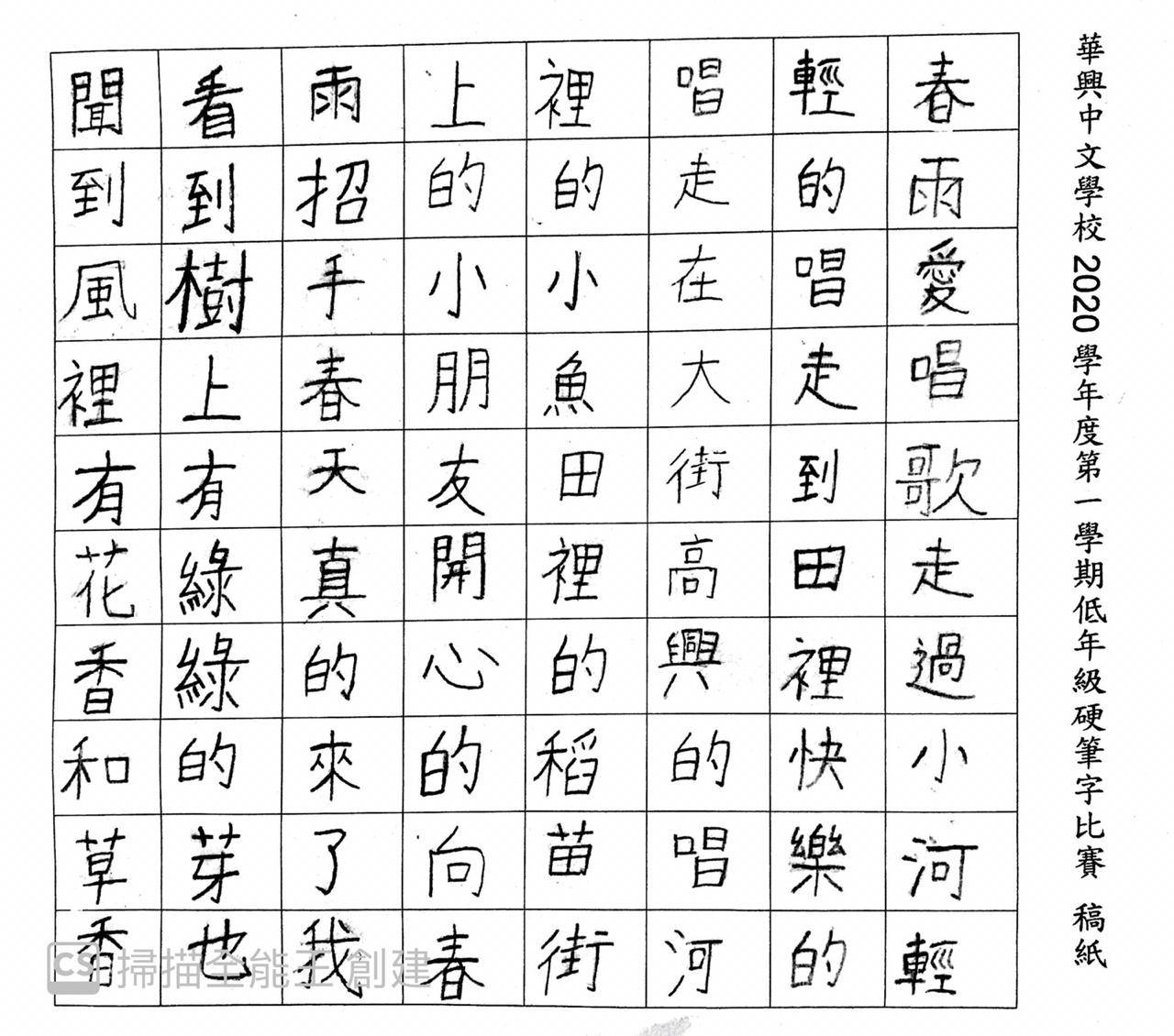 華興中文學校 2020 學年度第一學期低年級硬筆字比賽 稿紙

春雨愛唱歌走過小河輕

輕的唱走到田裡快樂的

唱走在大街高興的唱河

裡的小魚田裡的稻苗街

上的小朋友開心的向春

雨招手春天真的來了我

看到樹上有綠綠的芽也

聞到風裡有花香和草香

CS 掃描全能王創建